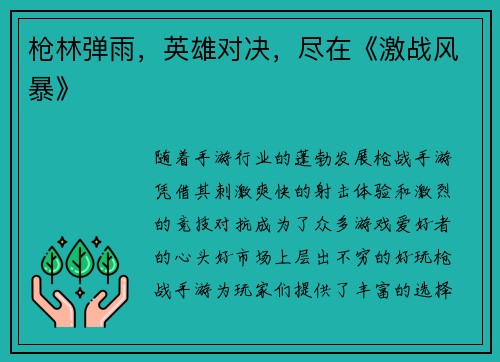 枪林弹雨，英雄对决，尽在《激战风暴》

随着手游行业的蓬勃发展枪战手游凭借其刺激爽快的射击体验和激烈的竞技对抗成为了众多游戏爱好者的心头好市场上层出不穷的好玩枪战手游为玩家们提供了丰富的选择